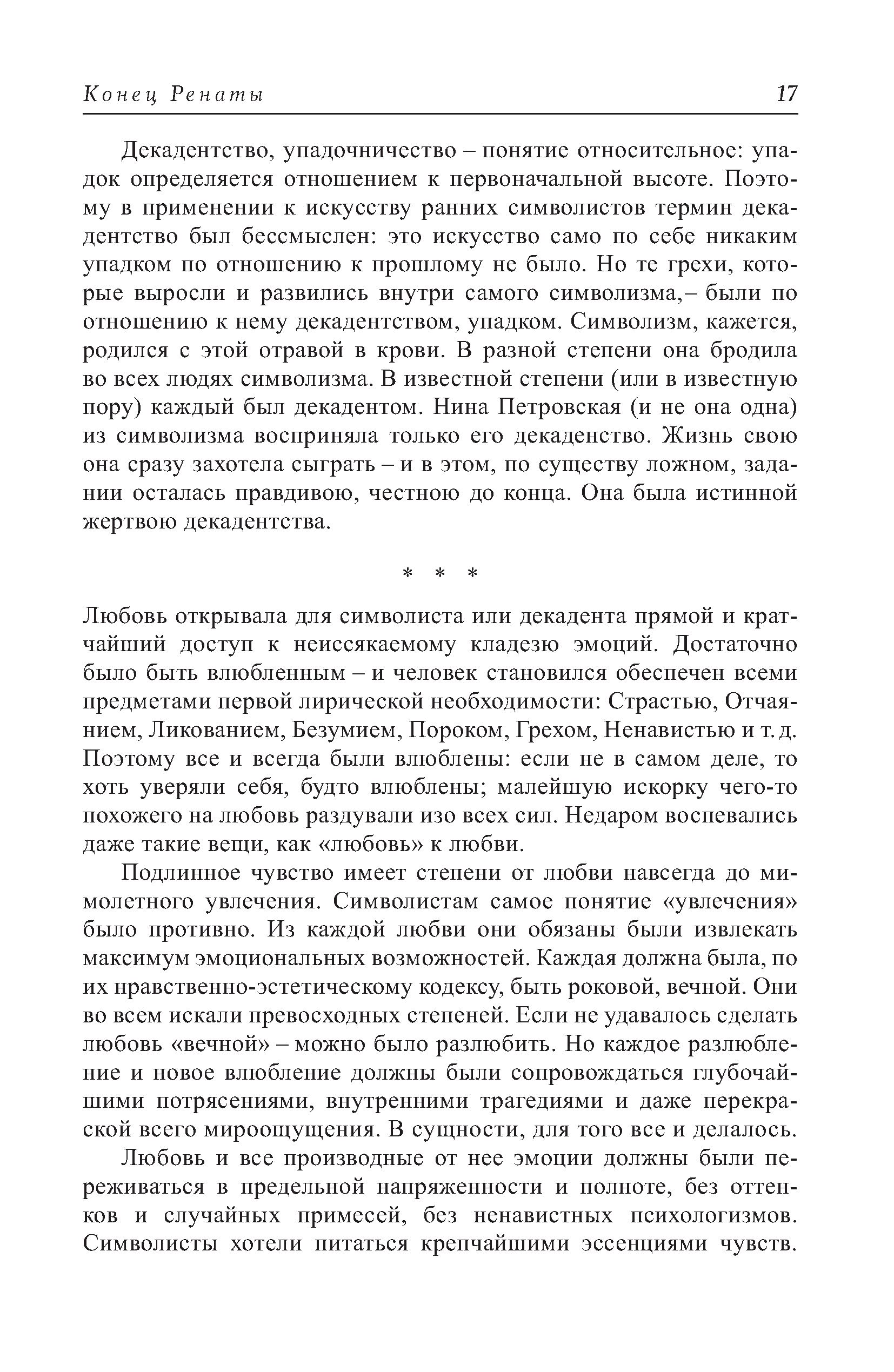 Конец Ренаты 17

Декадентство, упадочничество – понятие относительное: упадок определяется отношением к первоначальной высоте. Поэтому в применении к искусству ранних символистов термин декадентство был бессмыслен: это искусство само по себе никаким упадком по отношению к прошлому не было. Но те грехи, которые выросли и развились внутри самого символизма,– были по отношению к нему декадентством, упадком. Символизм, кажется, родился с этой отравой в крови. В разной степени она бродила во всех людях символизма. В известной степени (или в известную пору) каждый был декадентом. Нина Петровская (и не она одна) из символизма восприняла только его декаденство. Жизнь свою она сразу захотела сыграть – и в этом, по существу ложном, задании осталась правдивою, честною до конца. Она была истинной жертвою декадентства.

* * *

Любовь открывала для символиста или декадента прямой и кратчайший доступ к неиссякаемому кладезю эмоций. Достаточно было быть влюбленным – и человек становился обеспечен всеми предметами первой лирической необходимости: Страстью, Отчаянием, Ликованием, Безумием, Пороком, Грехом, Ненавистью и т. д. Поэтому все и всегда были влюблены: если не в самом деле, то хоть уверяли себя, будто влюблены; малейшую искорку чего-то похожего на любовь раздували изо всех сил. Недаром воспевались даже такие вещи, как «любовь» к любви.

Подлинное чувство имеет степени от любви навсегда до мимолетного увлечения. Символистам самое понятие «увлечения» было противно. Из каждой любви они обязаны были извлекать максимум эмоциональных возможностей. Каждая должна была, по их нравственно-эстетическому кодексу, быть роковой, вечной. Они во всем искали превосходных степеней. Если не удавалось сделать любовь «вечной» – можно было разлюбить. Но каждое разлюбление и новое влюбление должны были сопровождаться глубочайшими потрясениями, внутренними трагедиями и даже перекраской всего мироощущения. В сущности, для того все и делалось.

Любовь и все производные от нее эмоции должны были переживаться в предельной напряженности и полноте, без оттенков и случайных примесей, без ненавистных психологизмов. Символисты хотели питаться крепчайшими эссенциями чувств.